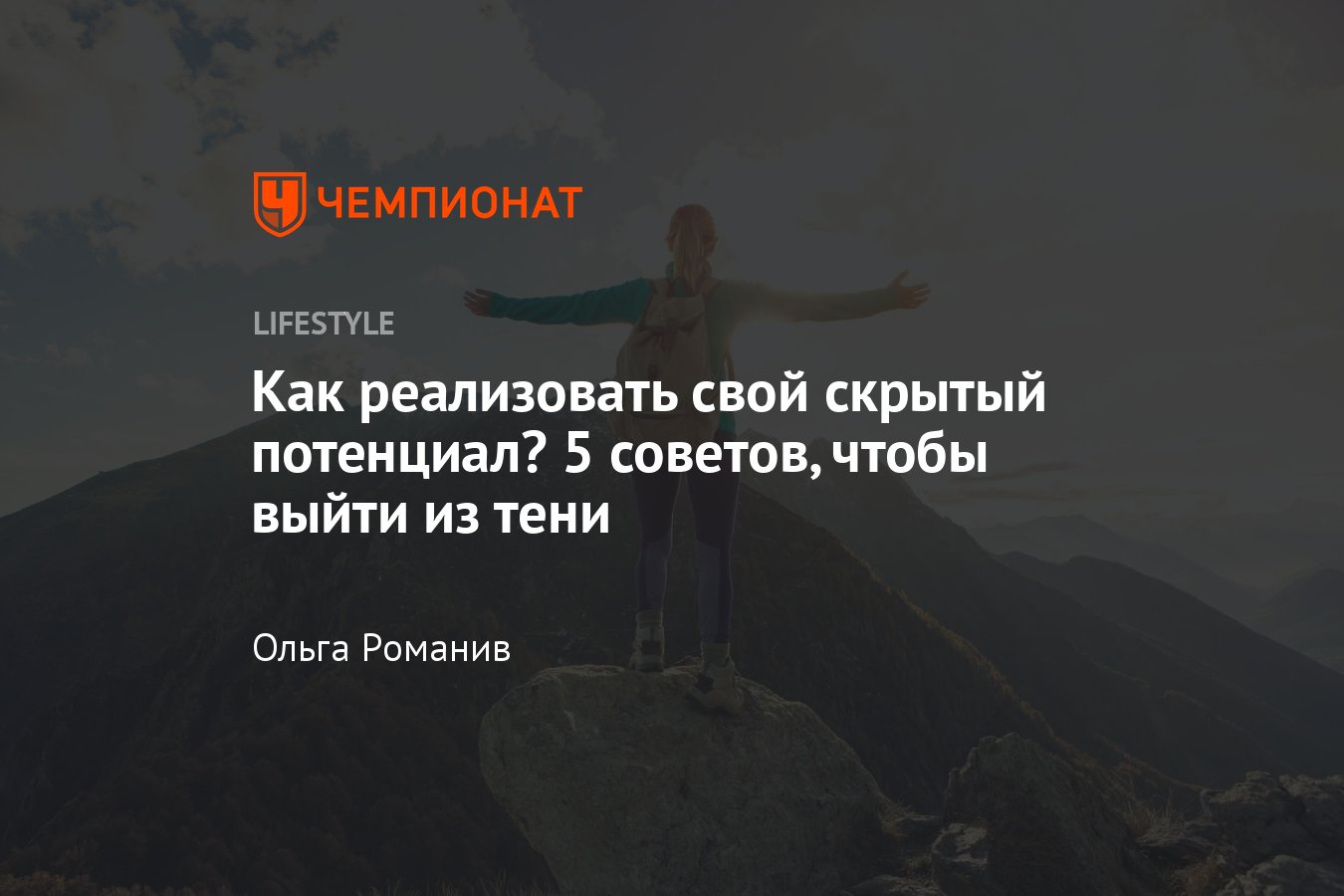 ЧЕМПИОНАТ

LIFESTYLE

Как реализовать свой скрытый потенциал? 5 советов, чтобы выйти из тени

Ольга Романив